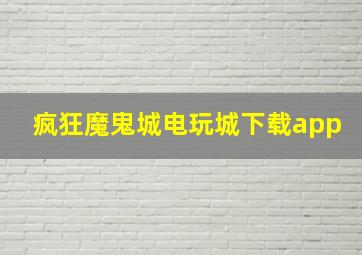 疯狂魔鬼城电玩城下载app